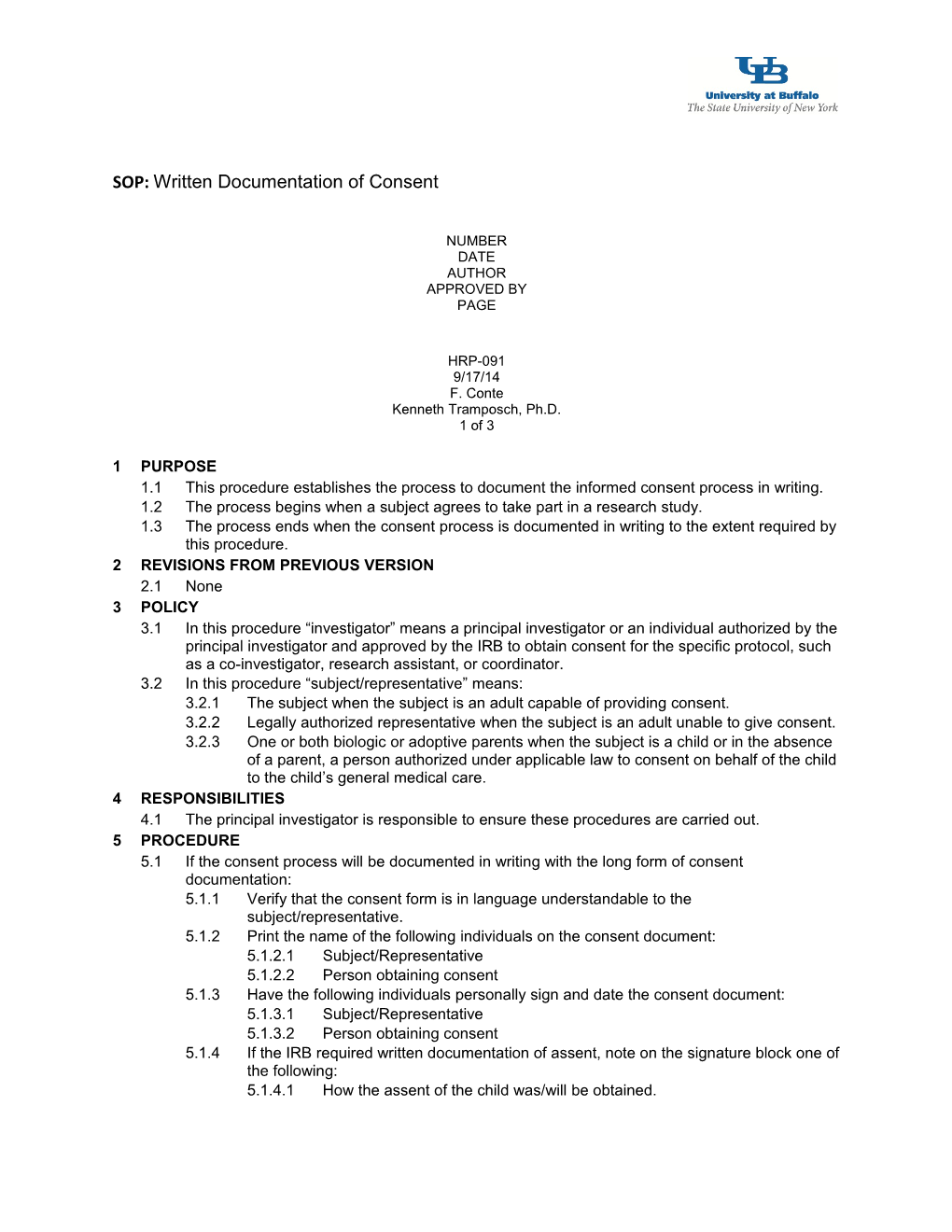 UB
University at Buffalo
The State University of New York

SOP: Written Documentation of Consent

NUMBER
DATE
AUTHOR
APPROVED BY
PAGE

HRP-091
9/17/14
F. Conte
Kenneth Tramposch, Ph.D.
1 of 3

1 PURPOSE
1.1 This procedure establishes the process to document the informed consent process in writing.
1.2 The process begins when a subject agrees to take part in a research study.
1.3 The process ends when the consent process is documented in writing to the extent required by this procedure.
2 REVISIONS FROM PREVIOUS VERSION
2.1 None
3 POLICY
3.1 In this procedure “investigator” means a principal investigator or an individual authorized by the principal investigator and approved by the IRB to obtain consent for the specific protocol, such as a co-investigator, research assistant, or coordinator.
3.2 In this procedure “subject/representative” means:
3.2.1 The subject when the subject is an adult capable of providing consent.
3.2.2 Legally authorized representative when the subject is an adult unable to give consent.
3.2.3 One or both biologic or adoptive parents when the subject is a child or in the absence of a parent, a person authorized under applicable law to consent on behalf of the child to the child’s general medical care.
4 RESPONSIBILITIES
4.1 The principal investigator is responsible to ensure these procedures are carried out.
5 PROCEDURE
5.1 If the consent process will be documented in writing with the long form of consent documentation:
5.1.1 Verify that the consent form is in language understandable to the subject/representative.
5.1.2 Print the name of the following individuals on the consent document:
5.1.2.1 Subject/Representative
5.1.2.2 Person obtaining consent
5.1.3 Have the following individuals personally sign and date the consent document:
5.1.3.1 Subject/Representative
5.1.3.2 Person obtaining consent
5.1.4 If the IRB required written documentation of assent, note on the signature block one of the following:
5.1.4.1 How the assent of the child was/will be obtained.